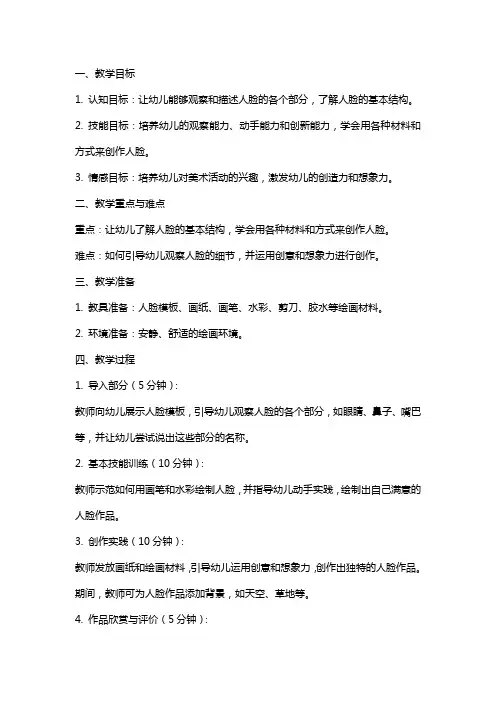 一、教学目标

1. 认知目标：让幼儿能够观察和描述人脸的各个部分，了解人脸的基本结构。

2. 技能目标：培养幼儿的观察能力、动手能力和创新能力，学会用各种材料和方式来创作人脸。

3. 情感目标：培养幼儿对美术活动的兴趣，激发幼儿的创造力和想象力。

二、教学重点与难点

重点：让幼儿了解人脸的基本结构，学会用各种材料和方式来创作人脸。

难点：如何引导幼儿观察人脸的细节，并运用创意和想象力进行创作。

三、教学准备

1. 教具准备：人脸模板、画纸、画笔、水彩、剪刀、胶水等绘画材料。

2. 环境准备：安静、舒适的绘画环境。

四、教学过程

1. 导入部分（5 分钟）：

教师向幼儿展示人脸模板，引导幼儿观察人脸的各个部分，如眼睛、鼻子、嘴巴等，并让幼儿尝试说出这些部分的名称。

2. 基本技能训练（10 分钟）：

教师示范如何用画笔和水彩绘制人脸，并指导幼儿动手实践，绘制出自己满意的人脸作品。

3. 创作实践（10 分钟）：

教师发放画纸和绘画材料，引导幼儿运用创意和想象力，创作出独特的人脸作品。期间，教师可为人脸作品添加背景，如天空、草地等。

4. 作品欣赏与评价（5 分钟）：